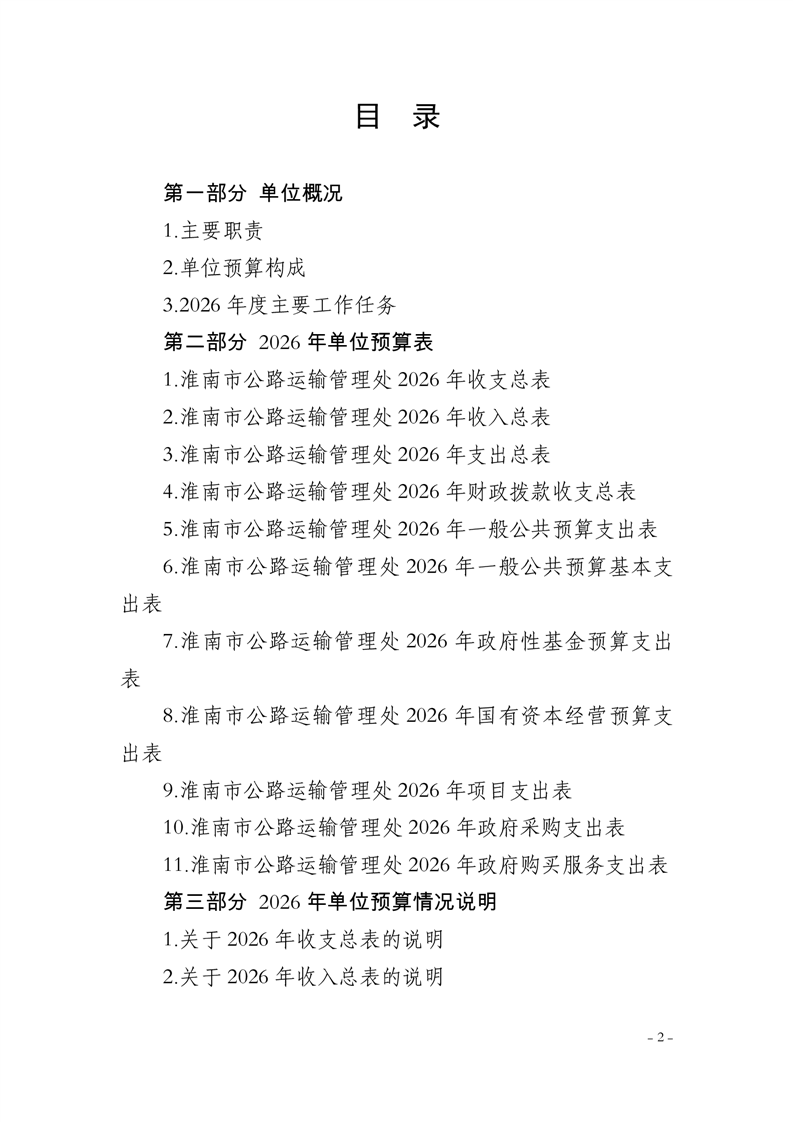 目 录

第一部分 单位概况

1.主要职责

2.单位预算构成

3.2026 年度主要工作任务

第二部分 2026 年单位预算表

1.淮南市公路运输管理处 2026 年收支总表

2.淮南市公路运输管理处 2026 年收入总表

3.淮南市公路运输管理处 2026 年支出总表

4.淮南市公路运输管理处 2026 年财政拨款收支总表

5.淮南市公路运输管理处 2026 年一般公共预算支出表

6.淮南市公路运输管理处 2026 年一般公共预算基本支出表

7.淮南市公路运输管理处 2026 年政府性基金预算支出表

8.淮南市公路运输管理处 2026 年国有资本经营预算支出表

9.淮南市公路运输管理处 2026 年项目支出表

10.淮南市公路运输管理处 2026 年政府采购支出表

11.淮南市公路运输管理处 2026 年政府购买服务支出表

第三部分 2026 年单位预算情况说明

1.关于 2026 年收支总表的说明

2.关于 2026 年收入总表的说明

- 2 -